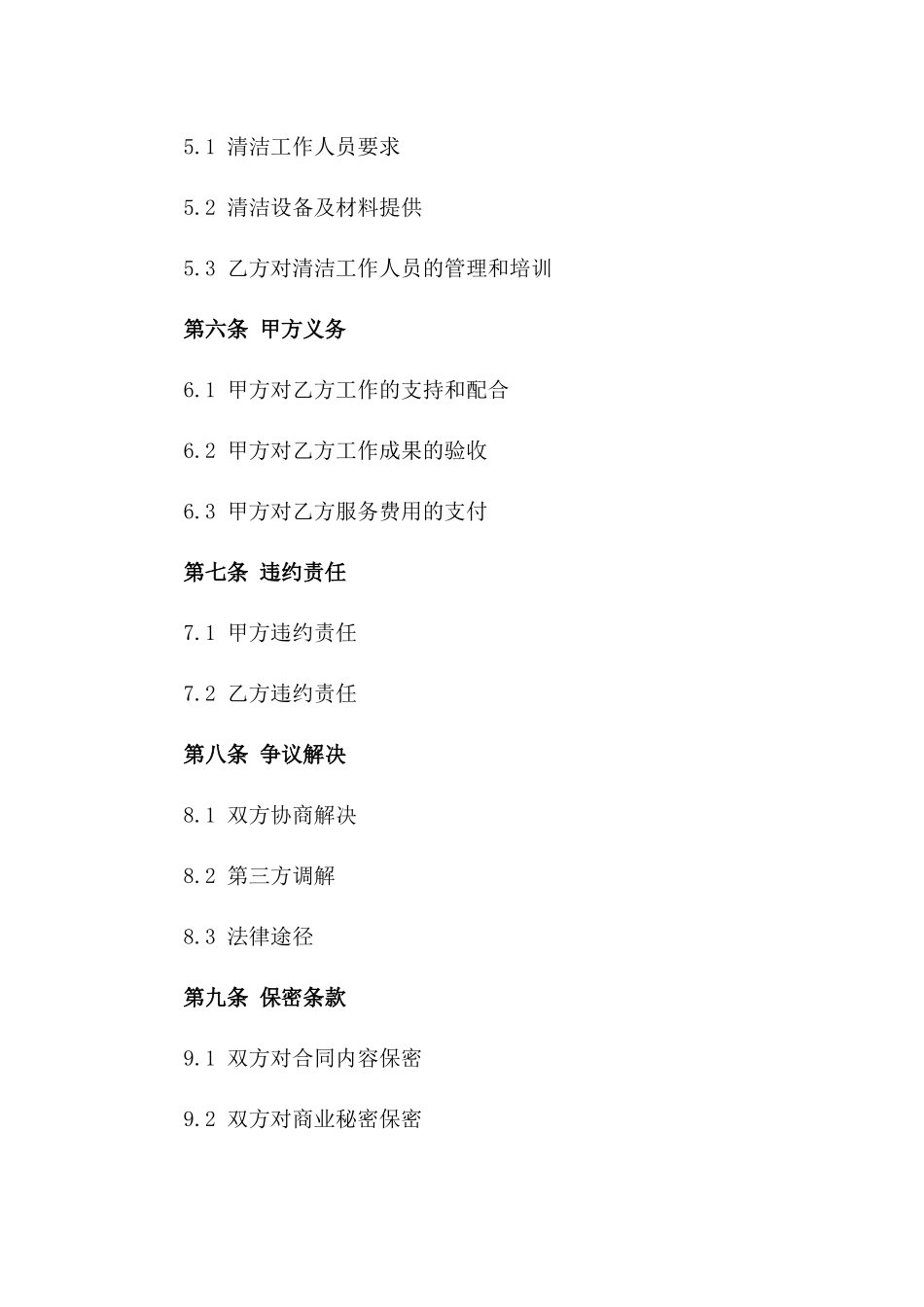 5.1 清洁工作人员要求

5.2 清洁设备及材料提供

5.3 乙方对清洁工作人员的管理和培训

第六条 甲方义务

6.1 甲方对乙方工作的支持和配合

6.2 甲方对乙方工作成果的验收

6.3 甲方对乙方服务费用的支付

第七条 违约责任

7.1 甲方违约责任

7.2 乙方违约责任

第八条 争议解决

8.1 双方协商解决

8.2 第三方调解

8.3 法律途径

第九条 保密条款

9.1 双方对合同内容保密

9.2 双方对商业秘密保密